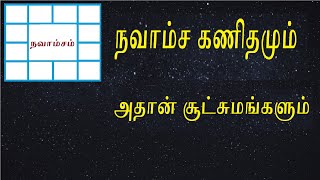 நவாம்சம்

நவாம்ச கணிதமும்

அதான் சூட்சுமங்களும்